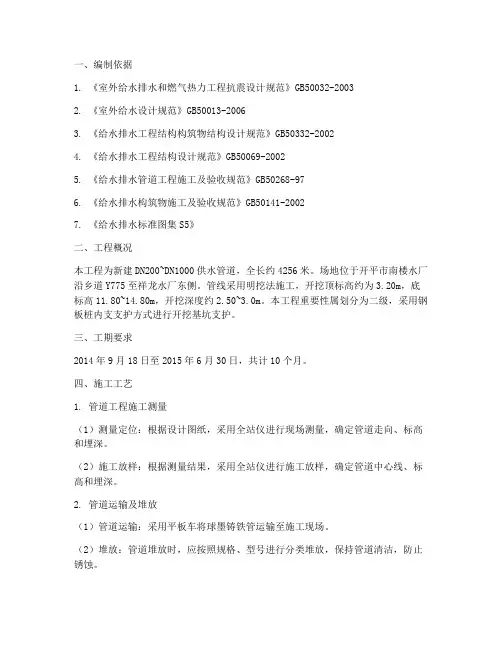 一、编制依据

1. 《室外给水排水和燃气热力工程抗震设计规范》GB50032-2003

2. 《室外给水设计规范》GB50013-2006

3. 《给水排水工程结构构筑物结构设计规范》GB50332-2002

4. 《给水排水工程结构设计规范》GB50069-2002

5. 《给水排水管道工程施工及验收规范》GB50268-97

6. 《给水排水构筑物施工及验收规范》GB50141-2002

7. 《给水排水标准图集 S5》

二、工程概况

本工程为新建 DN200~DN1000 供水管道，全长约 4256 米。场地位于开平市南楼水厂沿乡道 Y775 至祥龙水厂东侧。管线采用明挖法施工，开挖顶标高约为 3.20m，底标高 11.80~14.80m，开挖深度约 2.50~3.0m。本工程重要性属划分为二级，采用钢板桩内支支护方式进行开挖基坑支护。

三、工期要求

2014 年 9 月 18 日至 2015 年 6 月 30 日，共计 10 个月。

四、施工工艺

1. 管道工程施工测量

（1）测量定位：根据设计图纸，采用全站仪进行现场测量，确定管道走向、标高和埋深。

（2）施工放样：根据测量结果，采用全站仪进行施工放样，确定管道中心线、标高和埋深。

2. 管道运输及堆放

（1）管道运输：采用平板车将球墨铸铁管运输至施工现场。

（2）堆放：管道堆放时，应按照规格、型号进行分类堆放，保持管道清洁，防止锈蚀。